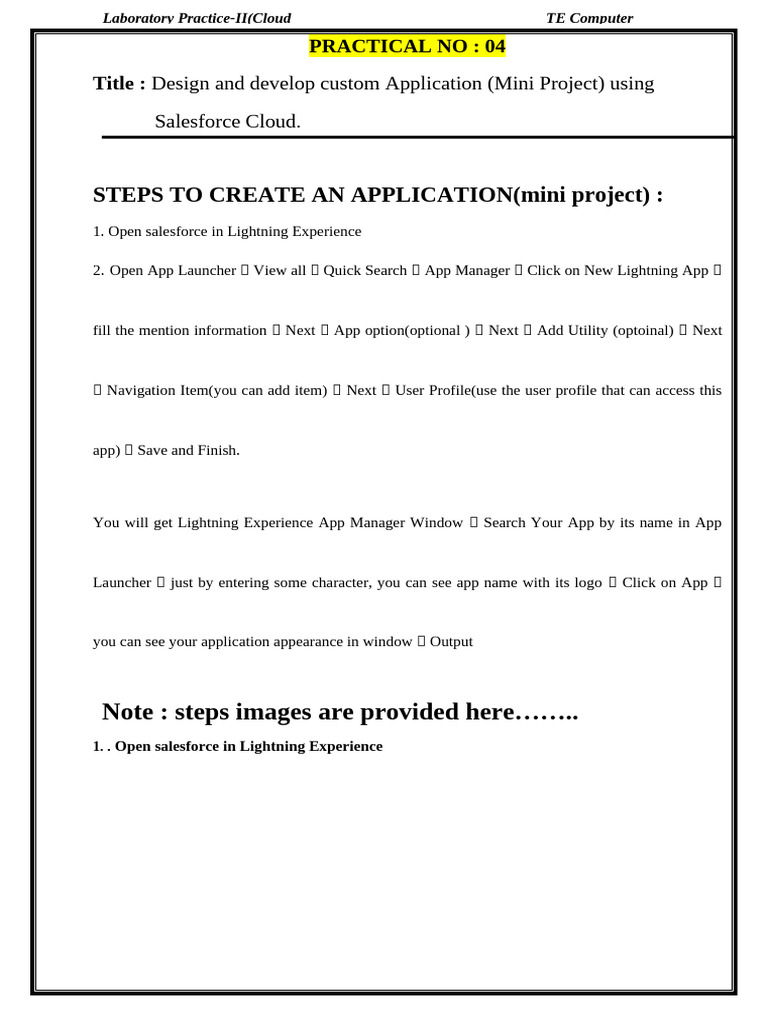 Laboratory Practice-II(Cloud TE Computer

PRACTICAL NO : 04

Title : Design and develop custom Application (Mini Project) using Salesforce Cloud.

STEPS TO CREATE AN APPLICATION(mini project) :

1. Open salesforce in Lightning Experience

2. Open App Launcher  View all  Quick Search  App Manager  Click on New Lightning App  fill the mention information  Next  App option(optional )  Next  Add Utility (optoinal)  Next  Navigation Item(you can add item)  Next  User Profile(use the user profile that can access this app)  Save and Finish.

You will get Lightning Experience App Manager Window  Search Your App by its name in App Launcher  just by entering some character, you can see app name with its logo  Click on App  you can see your application appearance in window  Output

Note : steps images are provided here……..

1. . Open salesforce in Lightning Experience